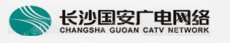 长沙国安广电网络
CHANGSHA GUOAN CATV NETWORK